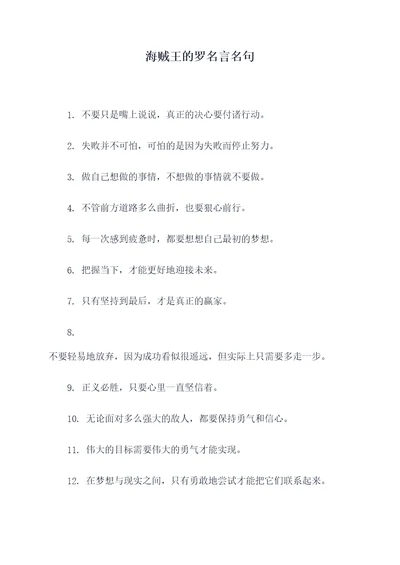 海贼王的罗名言名句

1. 不要只是嘴上说说，真正的决心要付诸行动。

2. 失败并不可怕，可怕的是因为失败而停止努力。

3. 做自己想做的事情，不想做的事情就不要做。

4. 不管前方道路多么曲折，也要狠心前行。

5. 每一次感到疲惫时，都要想想自己最初的梦想。

6. 把握当下，才能更好地迎接未来。

7. 只有坚持到最后，才是真正的赢家。

8.

不要轻易地放弃，因为成功看似很遥远，但实际上只需要多走一步。

9. 正义必胜，只要心里一直坚信着。

10. 无论面对多么强大的敌人，都要保持勇气和信心。

11. 伟大的目标需要伟大的勇气才能实现。

12. 在梦想与现实之间，只有勇敢地尝试才能把它们联系起来。